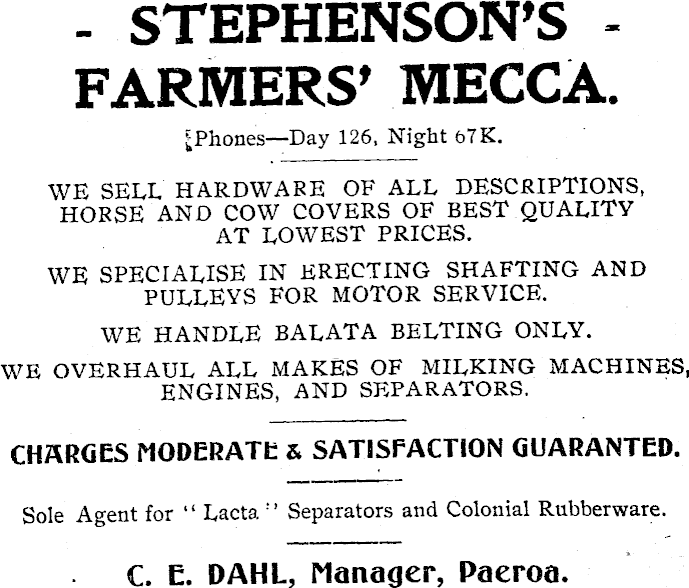 - STEPHENSON'S -
FARMERS' MECCA.

Phones—Day 126, Night 67K.

WE SELL HARDWARE OF ALL DESCRIPTIONS, HORSE AND COW COVERS OF BEST QUALITY AT LOWEST PRICES.

WE SPECIALISE IN ERECTING SHAFTING AND PULLEYS FOR MOTOR SERVICE.

WE HANDLE BALATA BELTING ONLY.

WE OVERHAUL ALL MAKES OF MILKING MACHINES, ENGINES, AND SEPARATORS.

CHARGES MODERATE & SATISFACTION GUARANTED.

Sole Agent for "Lacta" Separators and Colonial Rubberware.

C. E. DAHL, Manager, Paeroa.